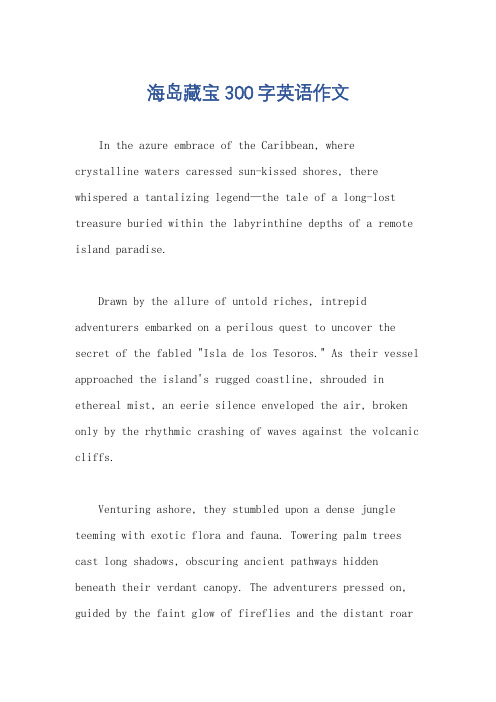 海岛藏宝300字英语作文

In the azure embrace of the Caribbean, where crystalline waters caressed sun-kissed shores, there whispered a tantalizing legend—the tale of a long-lost treasure buried within the labyrinthine depths of a remote island paradise.

Drawn by the allure of untold riches, intrepid adventurers embarked on a perilous quest to uncover the secret of the fabled "Isla de los Tesoros." As their vessel approached the island's rugged coastline, shrouded in ethereal mist, an eerie silence enveloped the air, broken only by the rhythmic crashing of waves against the volcanic cliffs.

Venturing ashore, they stumbled upon a dense jungle teeming with exotic flora and fauna. Towering palm trees cast long shadows, obscuring ancient pathways hidden beneath their verdant canopy. The adventurers pressed on, guided by the faint glow of fireflies and the distant roar